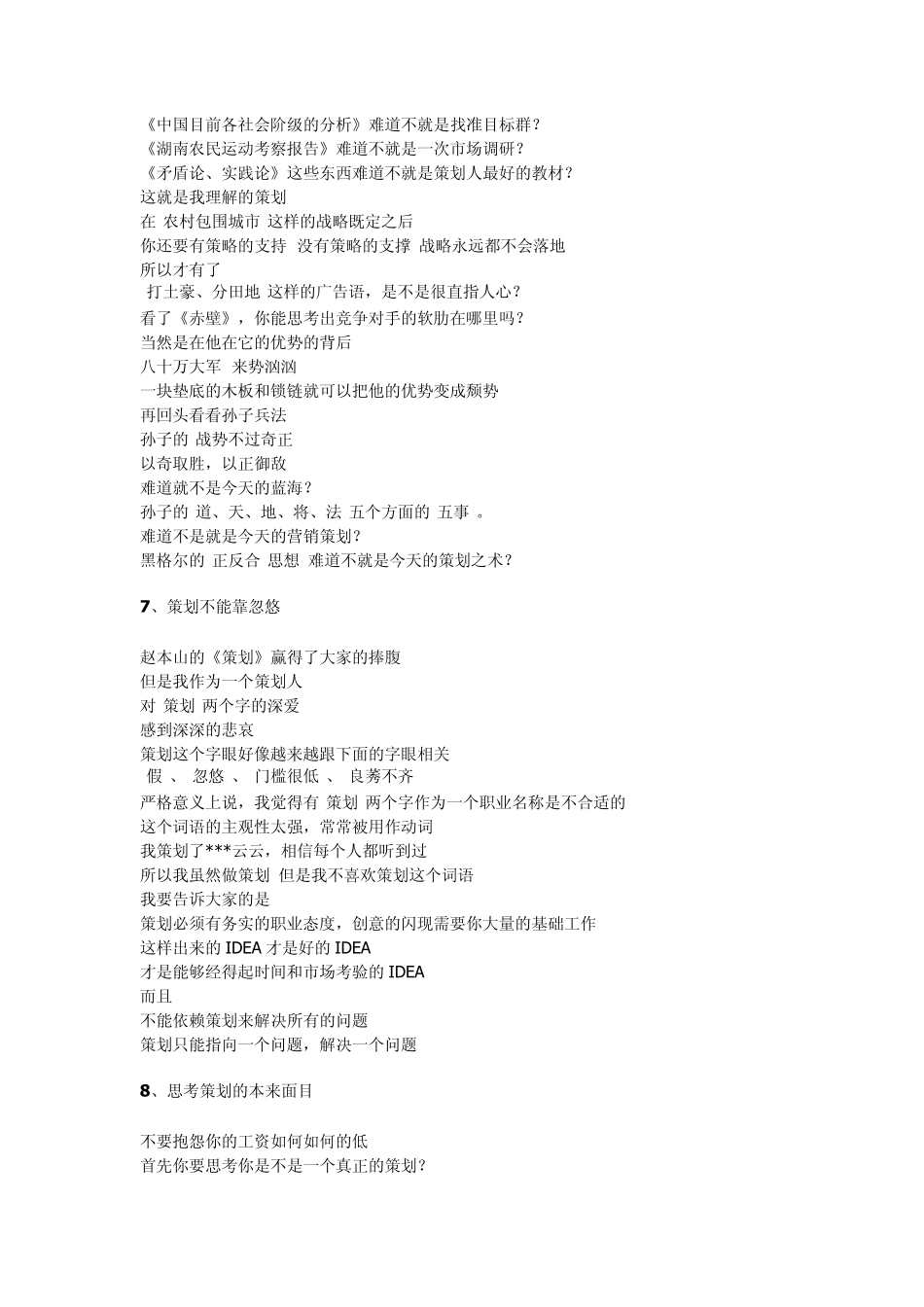 《中国目前各社会阶级的分析》难道不就是找准目标群？
《湖南农民运动考察报告》难道不就是一次市场调研？
《矛盾论、实践论》这些东西难道不就是策划人最好的教材？
这就是我理解的策划
在 农村包围城市 这样的战略既定之后
你还要有策略的支持 没有策略的支撑 战略永远都不会落地
所以才有了
打土豪、分田地 这样的广告语，是不是很直指人心？
看了《赤壁》，你能思考出竞争对手的软肋在哪里吗？
当然是在他在它的优势的背后
八十万大军 来势汹汹
一块垫底的木板和锁链就可以把他的优势变成颓势
再回头看看孙子兵法
孙子的 战势不过奇正
以奇取胜，以正御敌
难道就不是今天的蓝海？
孙子的 道、天、地、将、法 五个方面的 五事 。
难道不是就是今天的营销策划？
黑格尔的 正反合 思想 难道不就是今天的策划之术？

7、策划不能靠忽悠

赵本山的《策划》赢得了大家的捧腹
但是我作为一个策划人
对 策划 两个字的深爱
感到深深的悲哀
策划这个字眼好像越来越跟下面的字眼相关
假 、 忽悠 、 门槛很低 、 良莠不齐
严格意义上说，我觉得有 策划 两个字作为一个职业名称是不合适的
这个词语的主观性太强，常常被用作动词
我策划了***云云，相信每个人都听到过
所以我虽然做策划 但是我不喜欢策划这个词语
我要告诉大家的是
策划必须有务实的职业态度，创意的闪现需要你大量的基础工作
这样出来的 IDEA 才是好的 IDEA
才是能够经得起时间和市场考验的 IDEA
而且
不能依赖策划来解决所有的问题
策划只能指向一个问题，解决一个问题

8、思考策划的本来面目

不要抱怨你的工资如何如何的低
首先你要思考你是不是一个真正的策划？